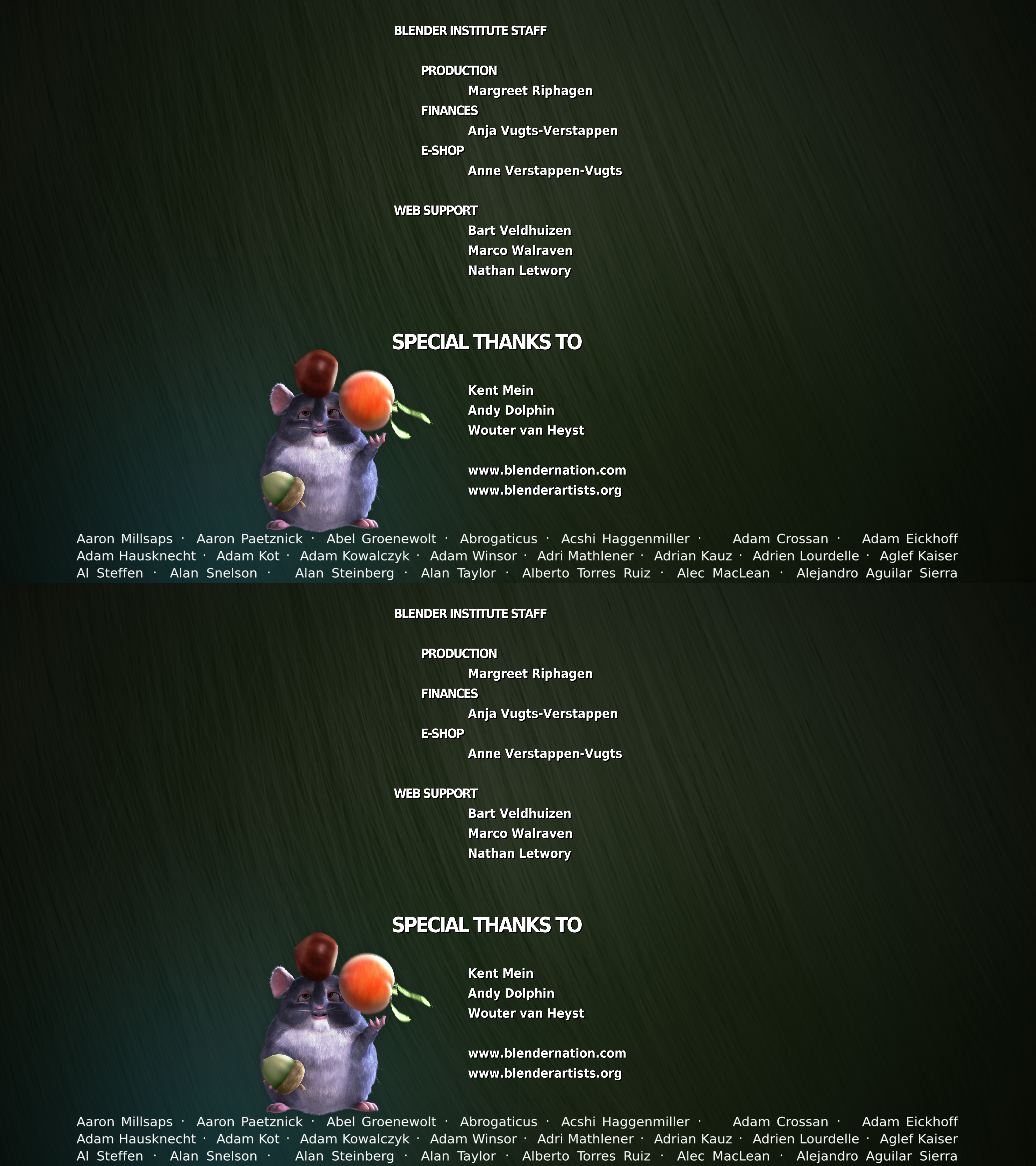 BLENDER INSTITUTE STAFF

PRODUCTION
Margreet Riphagen
FINANCES
Anja Vugts-Verstappen
E-SHOP
Anne Verstappen-Vugts

WEB SUPPORT
Bart Veldhuizen
Marco Walraven
Nathan Letwory

SPECIAL THANKS TO

Kent Mein
Andy Dolphin
Wouter van Heyst

www.blendernation.com
www.blenderartists.org

Aaron Millsaps · Aaron Paetznick · Abel Groenewolt · Abrogaticus · Acshi Haggenmiller · Adam Crossan · Adam Eickhoff
Adam Hausknecht · Adam Kot · Adam Kowalczyk · Adam Winsor · Adri Mathlener · Adrian Kauz · Adrien Lourdelle · Aglef Kaiser
Al Steffen · Alan Snelson · Alan Steinberg · Alan Taylor · Alberto Torres Ruiz · Alec MacLean · Alejandro Aguilar Sierra

BLENDER INSTITUTE STAFF

PRODUCTION
Margreet Riphagen
FINANCES
Anja Vugts-Verstappen
E-SHOP
Anne Verstappen-Vugts

WEB SUPPORT
Bart Veldhuizen
Marco Walraven
Nathan Letwory

SPECIAL THANKS TO

Kent Mein
Andy Dolphin
Wouter van Heyst

www.blendernation.com
www.blenderartists.org

Aaron Millsaps · Aaron Paetznick · Abel Groenewolt · Abrogaticus · Acshi Haggenmiller · Adam Crossan · Adam Eickhoff
Adam Hausknecht · Adam Kot · Adam Kowalczyk · Adam Winsor · Adri Mathlener · Adrian Kauz · Adrien Lourdelle · Aglef Kaiser
Al Steffen · Alan Snelson · Alan Steinberg · Alan Taylor · Alberto Torres Ruiz · Alec MacLean · Alejandro Aguilar Sierra